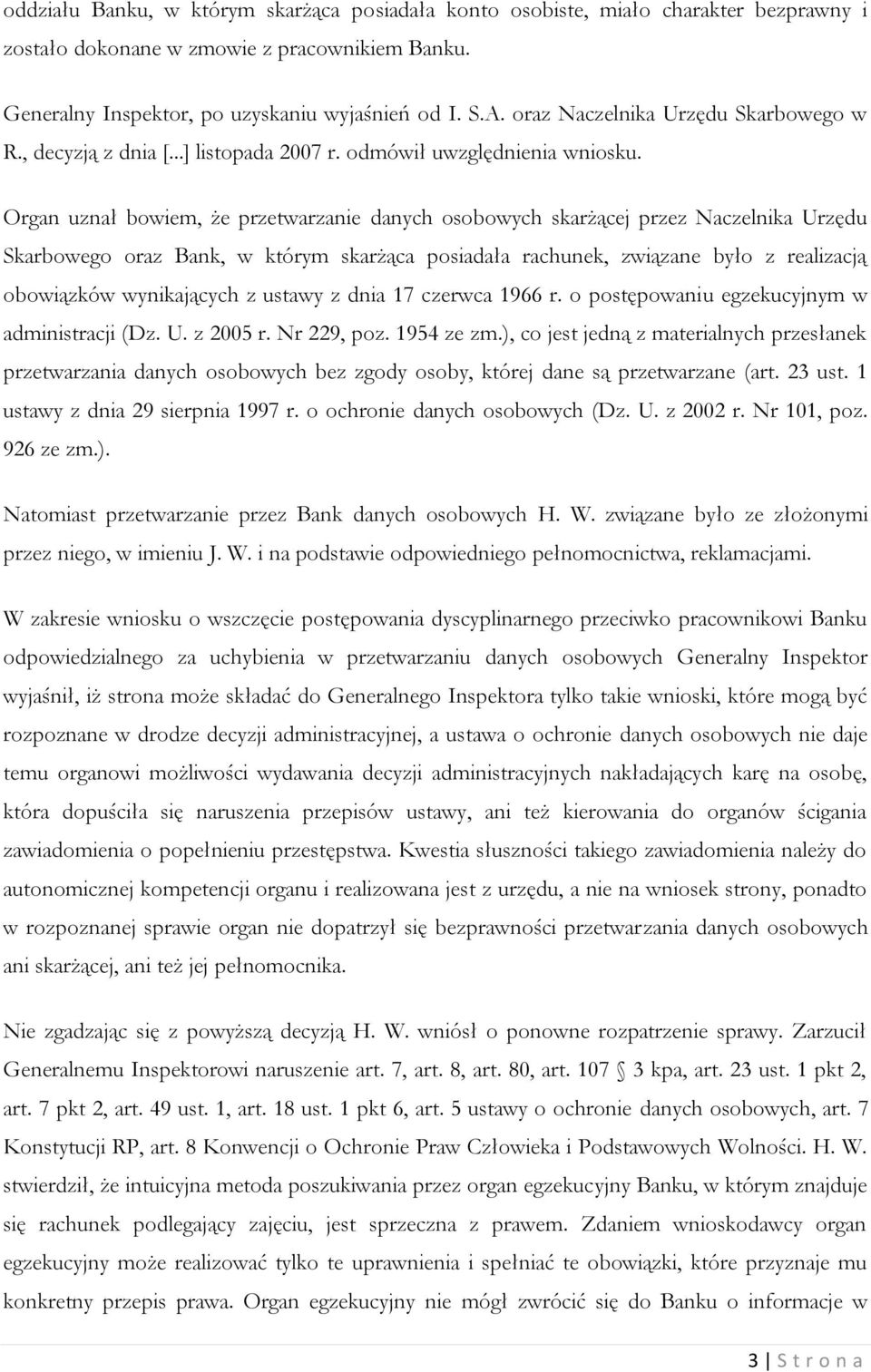 oddziału Banku, w którym skarżąca posiadała konto osobiste, miało charakter bezprawny i zostało dokonane w zmowie z pracownikiem Banku.

Generalny Inspektor, po uzyskaniu wyjaśnień od I. S.A. oraz Naczelnika Urzędu Skarbowego w R., decyzją z dnia [...] listopada 2007 r. odmówił uwzględnienia wniosku.

Organ uznał bowiem, że przetwarzanie danych osobowych skarżącej przez Naczelnika Urzędu Skarbowego oraz Bank, w którym skarżąca posiadała rachunek, związane było z realizacją obowiązków wynikających z ustawy z dnia 17 czerwca 1966 r. o postępowaniu egzekucyjnym w administracji (Dz. U. z 2005 r. Nr 229, poz. 1954 ze zm.), co jest jedną z materialnych przesłanek przetwarzania danych osobowych bez zgody osoby, której dane są przetwarzane (art. 23 ust. 1 ustawy z dnia 29 sierpnia 1997 r. o ochronie danych osobowych (Dz. U. z 2002 r. Nr 101, poz. 926 ze zm.).

Natomiast przetwarzanie przez Bank danych osobowych H. W. związane było ze złożonymi przez niego, w imieniu J. W. i na podstawie odpowiedniego pełnomocnictwa, reklamacjami.

W zakresie wniosku o wszczęcie postępowania dyscyplinarnego przeciwko pracownikowi Banku odpowiedzialnego za uchybienia w przetwarzaniu danych osobowych Generalny Inspektor wyjaśnił, iż strona może składać do Generalnego Inspektora tylko takie wnioski, które mogą być rozpoznane w drodze decyzji administracyjnej, a ustawa o ochronie danych osobowych nie daje temu organowi możliwości wydawania decyzji administracyjnych nakładających karę na osobę, która dopuściła się naruszenia przepisów ustawy, ani też kierowania do organów ścigania zawiadomienia o popełnieniu przestępstwa. Kwestia słuszności takiego zawiadomienia należy do autonomicznej kompetencji organu i realizowana jest z urzędu, a nie na wniosek strony, ponadto w rozpoznanej sprawie organ nie dopatrzył się bezprawności przetwarzania danych osobowych ani skarżącej, ani też jej pełnomocnika.

Nie zgadzając się z powyższą decyzją H. W. wniósł o ponowne rozpatrzenie sprawy. Zarzucił Generalnemu Inspektorowi naruszenie art. 7, art. 8, art. 80, art. 107 § 3 kpa, art. 23 ust. 1 pkt 2, art. 7 pkt 2, art. 49 ust. 1, art. 18 ust. 1 pkt 6, art. 5 ustawy o ochronie danych osobowych, art. 7 Konstytucji RP, art. 8 Konwencji o Ochronie Praw Człowieka i Podstawowych Wolności. H. W. stwierdził, że intuicyjna metoda poszukiwania przez organ egzekucyjny Banku, w którym znajduje się rachunek podlegający zajęciu, jest sprzeczna z prawem. Zdaniem wnioskodawcy organ egzekucyjny może realizować tylko te uprawnienia i spełniać te obowiązki, które przyznaje mu konkretny przepis prawa. Organ egzekucyjny nie mógł zwrócić się do Banku o informacje w

3 | S t r o n a